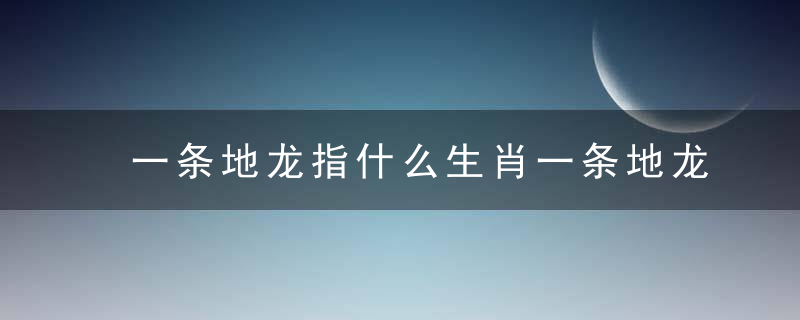 一条地龙指什么生肖一条地龙